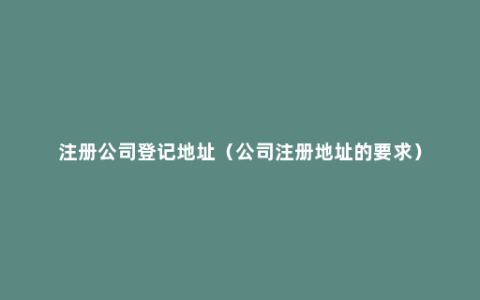 注册公司登记地址（公司注册地址的要求）